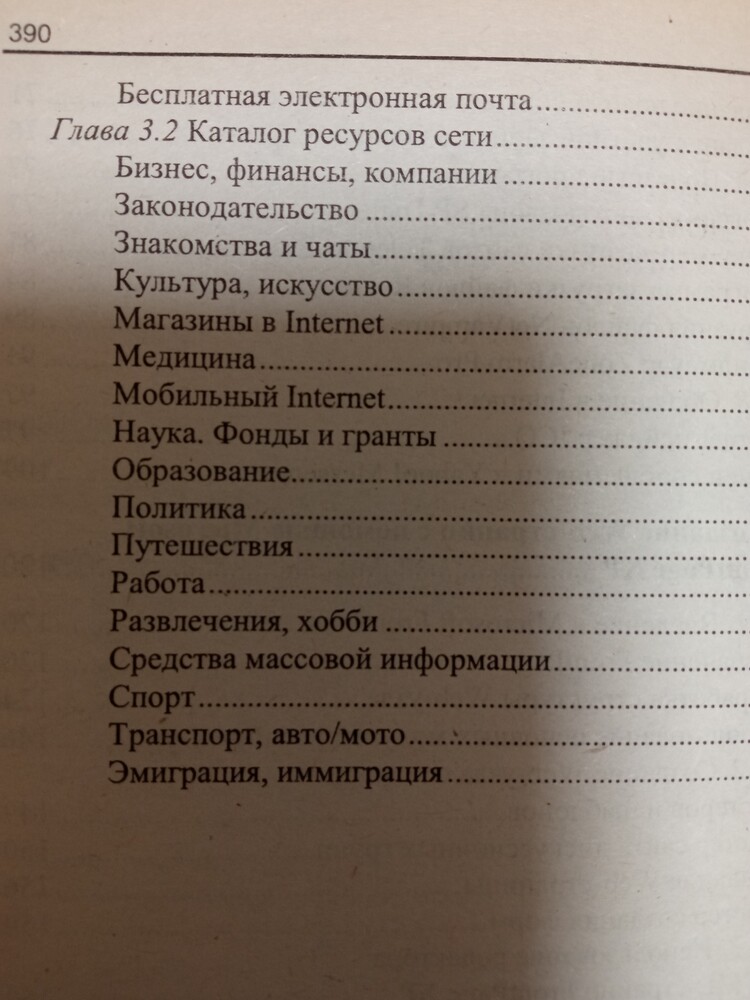 390

Бесплатная электронная почта

Глава 3.2 Каталог ресурсов сети

Бизнес, финансы, компании

Законодательство

Знакомства и чаты

Культура, искусство

Магазины в Internet

Медицина

Мобильный Internet

Наука. Фонды и гранты

Образование

Политика

Путешествия

Работа

Развлечения, хобби

Средства массовой информации

Спорт

Транспорт, авто/мото

Эмиграция, иммиграция